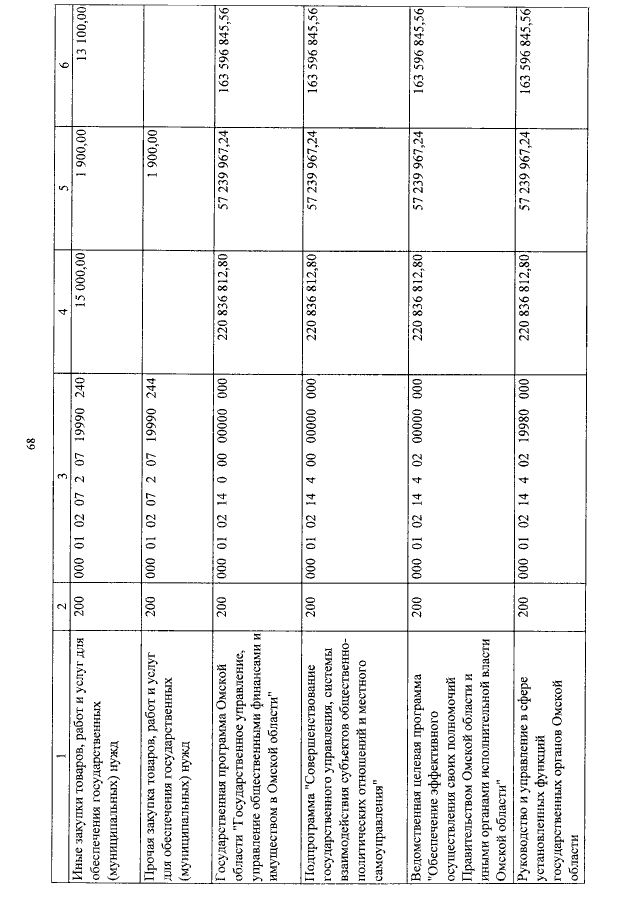 68

| 1 | 2 | 3 | 4 | 5 | 6 |
|---|---|---|---|---|---|
| Иные закупки товаров, работ и услуг для обеспечения государственных (муниципальных) нужд | 200 | 000 01 02 07 2 07 19990 240 | 15 000,00 | 1 900,00 | 13 100,00 |
| Прочая закупка товаров, работ и услуг для обеспечения государственных (муниципальных) нужд | 200 | 000 01 02 07 2 07 19990 244 | | 1 900,00 | |
| Государственная программа Омской области "Государственное управление, управление общественными финансами и имуществом в Омской области" | 200 | 000 01 02 14 0 00 00000 000 | 220 836 812,80 | 57 239 967,24 | 163 596 845,56 |
| Подпрограмма "Совершенствование государственного управления, системы взаимодействия субъектов общественно-политических отношений и местного самоуправления" | 200 | 000 01 02 14 4 00 00000 000 | 220 836 812,80 | 57 239 967,24 | 163 596 845,56 |
| Ведомственная целевая программа "Обеспечение эффективного осуществления своих полномочий Правительством Омской области и иными органами исполнительной власти Омской области" | 200 | 000 01 02 14 4 02 00000 000 | 220 836 812,80 | 57 239 967,24 | 163 596 845,56 |
| Руководство и управление в сфере установленных функций государственных органов Омской области | 200 | 000 01 02 14 4 02 19980 000 | 220 836 812,80 | 57 239 967,24 | 163 596 845,56 |